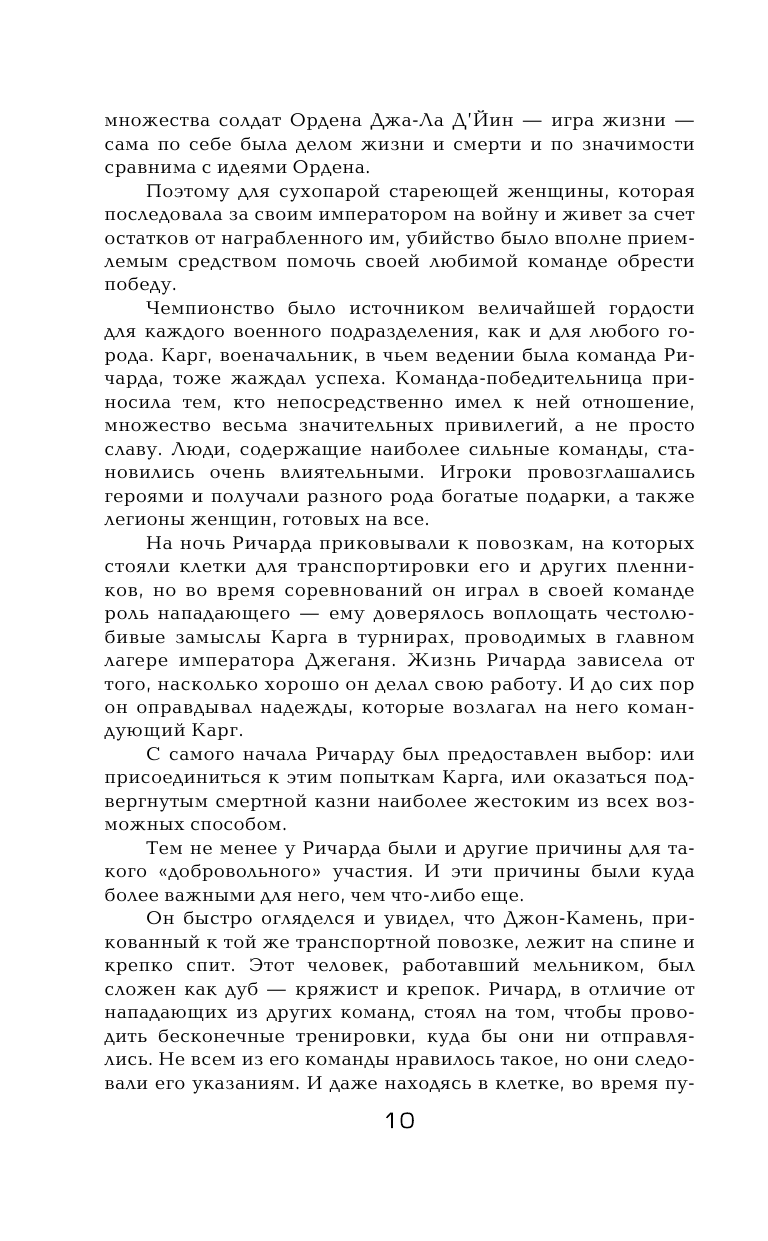 множества солдат Ордена Джа-Ла Д'Йин — игра жизни — сама по себе была делом жизни и смерти и по значимости сравнима с идеями Ордена.

Поэтому для сухопарой стареющей женщины, которая последовала за своим императором на войну и живет за счет остатков от награбленного им, убийство было вполне приемлемым средством помочь своей любимой команде обрести победу.

Чемпионство было источником величайшей гордости для каждого военного подразделения, как и для любого города. Карг, военачальник, в чьем ведении была команда Ричарда, тоже жаждал успеха. Команда-победительница приносила тем, кто непосредственно имел к ней отношение, множество весьма значительных привилегий, а не просто славу. Люди, содержащие наиболее сильные команды, становились очень влиятельными. Игроки провозглашались героями и получали разного рода богатые подарки, а также легионы женщин, готовых на все.

На ночь Ричарда приковывали к повозкам, на которых стояли клетки для транспортировки его и других пленников, но во время соревнований он играл в своей команде роль нападающего — ему доверялось воплощать честолюбивые замыслы Карга в турнирах, проводимых в главном лагере императора Джеганя. Жизнь Ричарда зависела от того, насколько хорошо он делал свою работу. И до сих пор он оправдывал надежды, которые возлагал на него командующий Карг.

С самого начала Ричарду был предоставлен выбор: или присоединиться к этим попыткам Карга, или оказаться подвергнутым смертной казни наиболее жестоким из всех возможных способом.

Тем не менее у Ричарда были и другие причины для такого «добровольного» участия. И эти причины были куда более важными для него, чем что-либо еще.

Он быстро огляделся и увидел, что Джон-Камень, прикованный к той же транспортной повозке, лежит на спине и крепко спит. Этот человек, работавший мельником, был сложен как дуб — кряжист и крепок. Ричард, в отличие от нападающих из других команд, стоял на том, чтобы проводить бесконечные тренировки, куда бы они ни отправлялись. Не всем из его команды нравилось такое, но они следовали его указаниям. И даже находясь в клетке, во время пу-

10